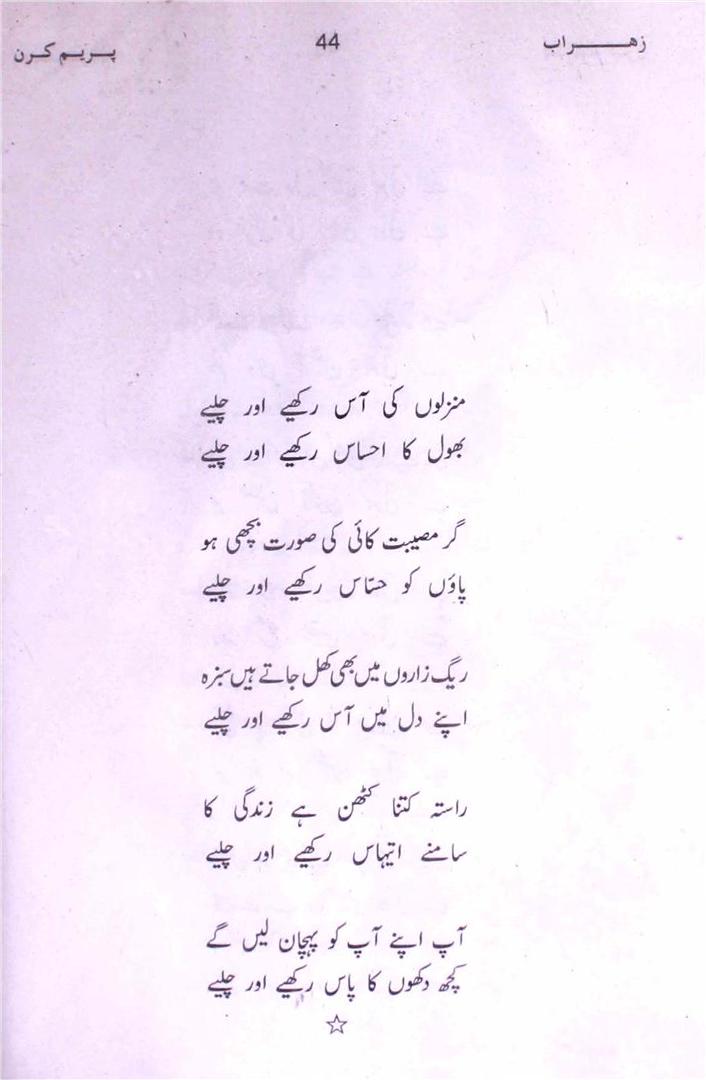 زہراب 44 پریم کرن

منزلوں کی آس رکھیے اور چلیے
بھول کا احساس رکھیے اور چلیے

گر مصیبت کائی کی صورت بچھی ہو
پاؤں کو حسّاس رکھیے اور چلیے

ریگ زاروں میں بھی کھل جاتے ہیں سبزہ
اپنے دل میں آس رکھیے اور چلیے

راستہ کتنا کٹھن ہے زندگی کا
سامنے اتہاس رکھیے اور چلیے

آپ اپنے آپ کو پہچان لیں گے
کچھ دکھوں کا پاس رکھیے اور چلیے

☆